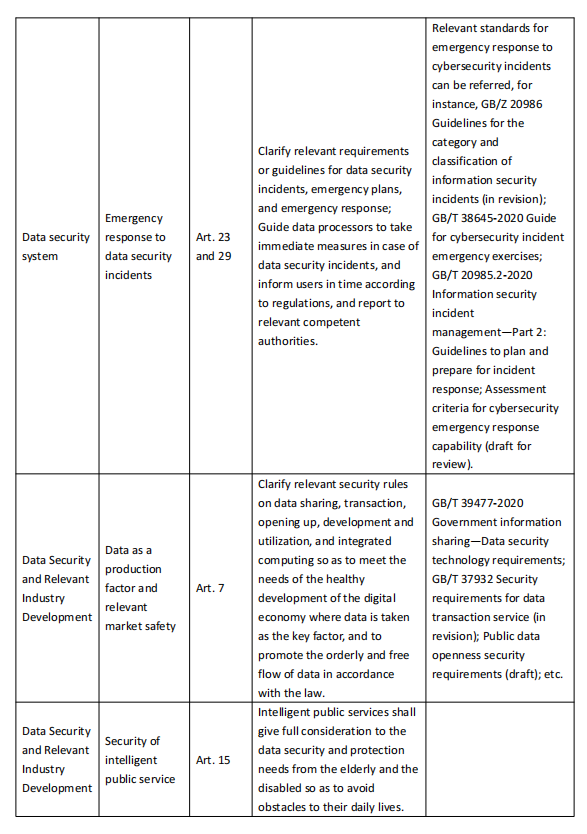 | | | | | |
|---|---|---|---|---|
| Data security system | Emergency response to data security incidents | Art. 23 and 29 | Clarify relevant requirements or guidelines for data security incidents, emergency plans, and emergency response; Guide data processors to take immediate measures in case of data security incidents, and inform users in time according to regulations, and report to relevant competent authorities. | Relevant standards for emergency response to cybersecurity incidents can be referred, for instance, GB/Z 20986 Guidelines for the category and classification of information security incidents (in revision); GB/T 38645-2020 Guide for cybersecurity incident emergency exercises; GB/T 20985.2-2020 Information security incident management—Part 2: Guidelines to plan and prepare for incident response; Assessment criteria for cybersecurity emergency response capability (draft for review). |
| Data Security and Relevant Industry Development | Data as a production factor and relevant market safety | Art. 7 | Clarify relevant security rules on data sharing, transaction, opening up, development and utilization, and integrated computing so as to meet the needs of the healthy development of the digital economy where data is taken as the key factor, and to promote the orderly and free flow of data in accordance with the law. | GB/T 39477-2020 Government information sharing—Data security technology requirements; GB/T 37932 Security requirements for data transaction service (in revision); Public data openness security requirements (draft); etc. |
| Data Security and Relevant Industry Development | Security of intelligent public service | Art. 15 | Intelligent public services shall give full consideration to the data security and protection needs from the elderly and the disabled so as to avoid obstacles to their daily lives. | |